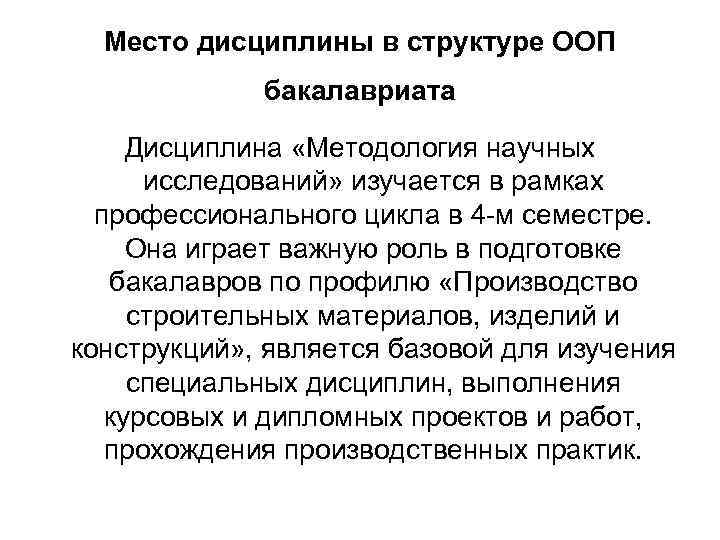 Место дисциплины в структуре ООП бакалавриата

Дисциплина «Методология научных исследований» изучается в рамках профессионального цикла в 4-м семестре. Она играет важную роль в подготовке бакалавров по профилю «Производство строительных материалов, изделий и конструкций», является базовой для изучения специальных дисциплин, выполнения курсовых и дипломных проектов и работ, прохождения производственных практик.